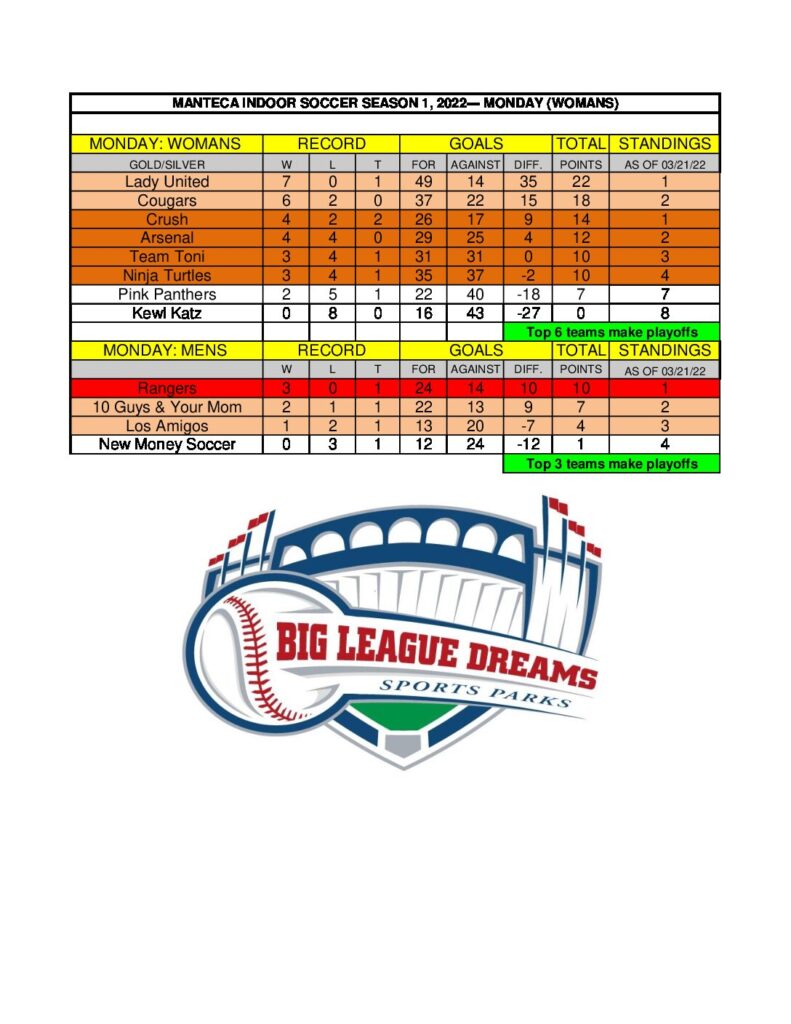 MANTECA INDOOR SOCCER SEASON 1, 2022— MONDAY (WOMANS)

| MONDAY: WOMANS | RECORD | | | GOALS | | | TOTAL | STANDINGS |
|---|---|---|---|---|---|---|---|---|
| GOLD/SILVER | W | L | T | FOR | AGAINST | DIFF. | POINTS | AS OF 03/21/22 |
| Lady United | 7 | 0 | 1 | 49 | 14 | 35 | 22 | 1 |
| Cougars | 6 | 2 | 0 | 37 | 22 | 15 | 18 | 2 |
| Crush | 4 | 2 | 2 | 26 | 17 | 9 | 14 | 1 |
| Arsenal | 4 | 4 | 0 | 29 | 25 | 4 | 12 | 2 |
| Team Toni | 3 | 4 | 1 | 31 | 31 | 0 | 10 | 3 |
| Ninja Turtles | 3 | 4 | 1 | 35 | 37 | -2 | 10 | 4 |
| Pink Panthers | 2 | 5 | 1 | 22 | 40 | -18 | 7 | 7 |
| Kewl Katz | 0 | 8 | 0 | 16 | 43 | -27 | 0 | 8 |
| | | | | | | Top 6 teams make playoffs | | |
| MONDAY: MENS | RECORD | | | GOALS | | | TOTAL | STANDINGS |
| | W | L | T | FOR | AGAINST | DIFF. | POINTS | AS OF 03/21/22 |
| Rangers | 3 | 0 | 1 | 24 | 14 | 10 | 10 | 1 |
| 10 Guys & Your Mom | 2 | 1 | 1 | 22 | 13 | 9 | 7 | 2 |
| Los Amigos | 1 | 2 | 1 | 13 | 20 | -7 | 4 | 3 |
| New Money Soccer | 0 | 3 | 1 | 12 | 24 | -12 | 1 | 4 |
| | | | | | | Top 3 teams make playoffs | | |

BIG LEAGUE DREAMS
SPORTS PARKS